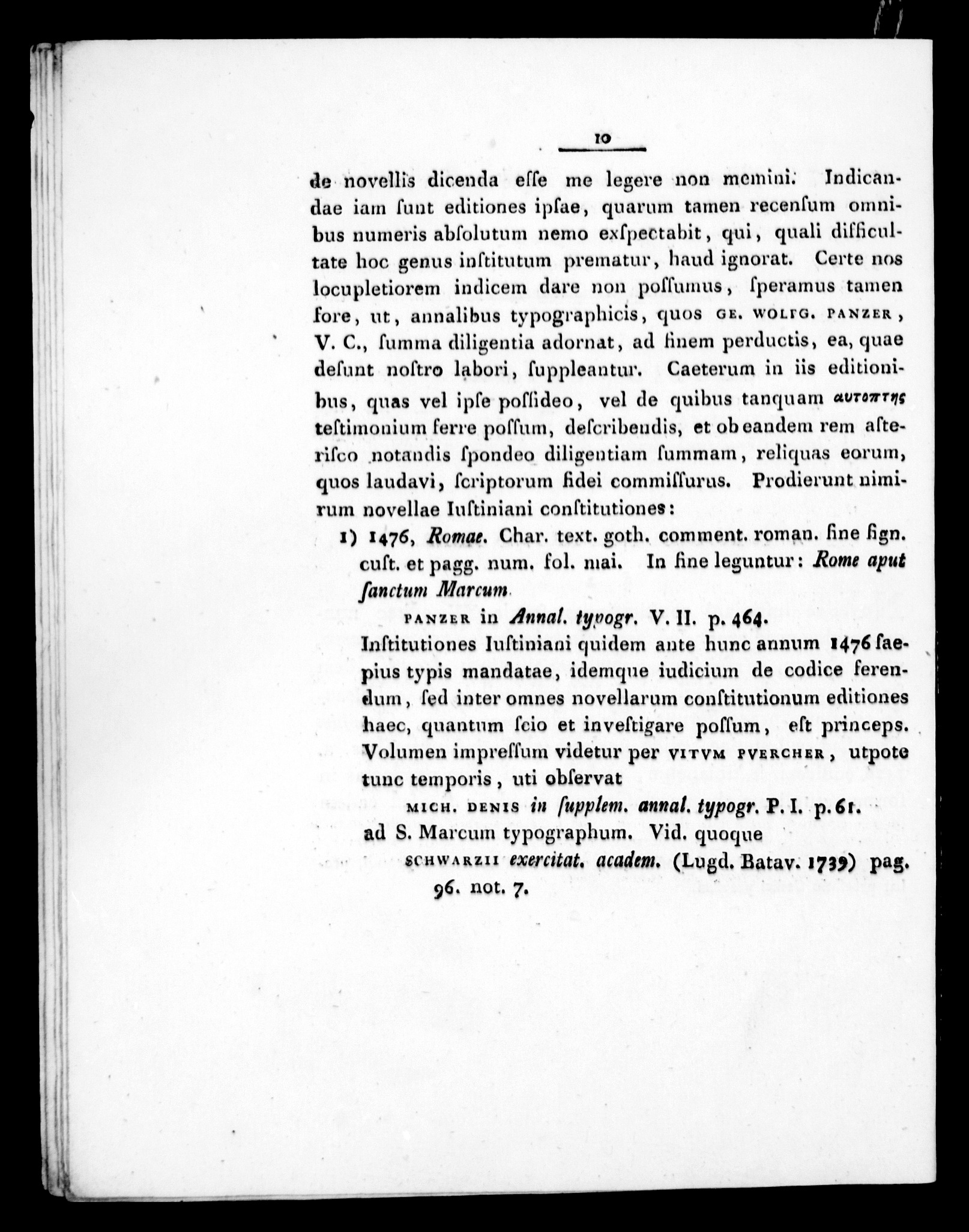 10

de novellis dicenda eſſe me legere non memini. Indicandae iam ſunt editiones ipſae, quarum tamen recenſum omnibus numeris abſolutum nemo exſpectabit, qui, quali difficultate hoc genus inſtitutum prematur, haud ignorat. Certe nos locupletiorem indicem dare non poſſumus, ſperamus tamen fore, ut, annalibus typographicis, quos GE. WOLFG. PANZER, V. C., ſumma diligentia adornat, ad finem perductis, ea, quae deſunt noſtro labori, ſuppleantur. Caeterum in iis editionibus, quas vel ipſe poſſideo, vel de quibus tanquam αυτοπτης teſtimonium ferre poſſum, deſcribendis, et ob eandem rem aſteriſco notandis ſpondeo diligentiam ſummam, reliquas eorum, quos laudavi, ſcriptorum fidei commiſſurus. Prodierunt nimirum novellae Iuſtiniani conſtitutiones:

1) 1476, Romae. Char. text. goth. comment. roman. ſine ſign. cuſt. et pagg. num. fol. mai. In fine leguntur: Rome aput ſanctum Marcum.

PANZER in Annal. typogr. V. II. p. 464.

Inſtitutiones Iuſtiniani quidem ante hunc annum 1476 ſaepius typis mandatae, idemque iudicium de codice ferendum, ſed inter omnes novellarum conſtitutionum editiones haec, quantum ſcio et inveſtigare poſſum, eſt princeps. Volumen impreſſum videtur per VITVM PVERCHER, utpote tunc temporis, uti obſervat

MICH. DENIS in ſupplem. annal. typogr. P. I. p. 61.

ad S. Marcum typographum. Vid. quoque

SCHWARZII exercitat. academ. (Lugd. Batav. 1739) pag. 96. not. 7.